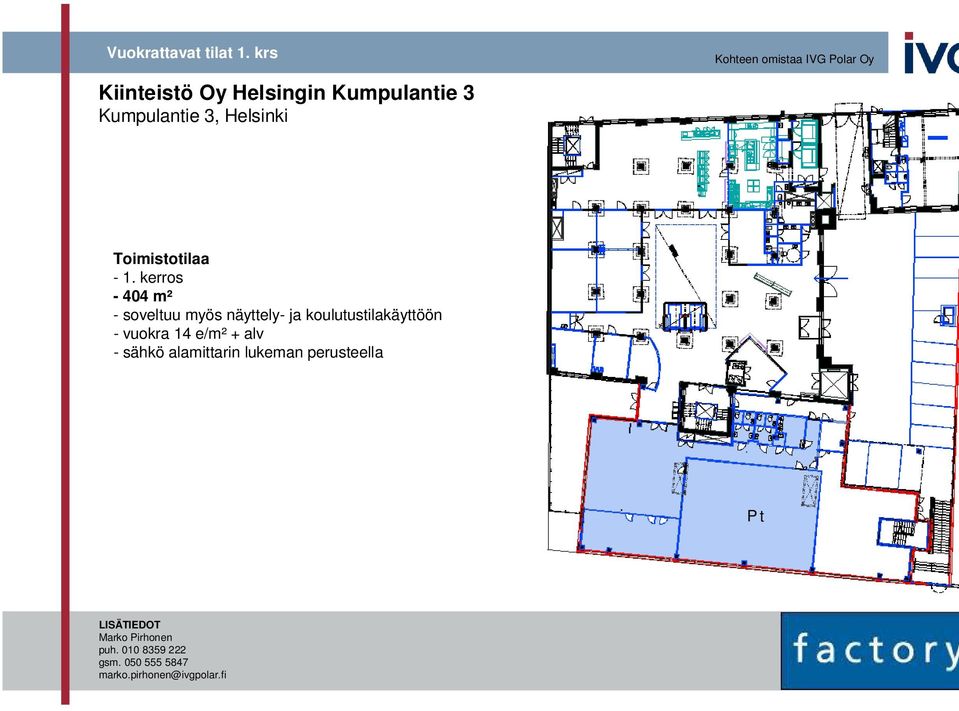 Vuokrattavat tilat 1. krs

Kohteen omistaa IVG Polar Oy

IVG

Kiinteistö Oy Helsingin Kumpulantie 3
Kumpulantie 3, Helsinki

Toimistotilaa
- 1. kerros
- 404 m²
- soveltuu myös näyttely- ja koulutustilakäyttöön
- vuokra 14 e/m² + alv
- sähkö alamittarin lukeman perusteella

Pt

LISÄTIEDOT
Marko Pirhonen
puh. 010 8359 222
gsm. 050 555 5847
marko.pirhonen@ivgpolar.fi

factory